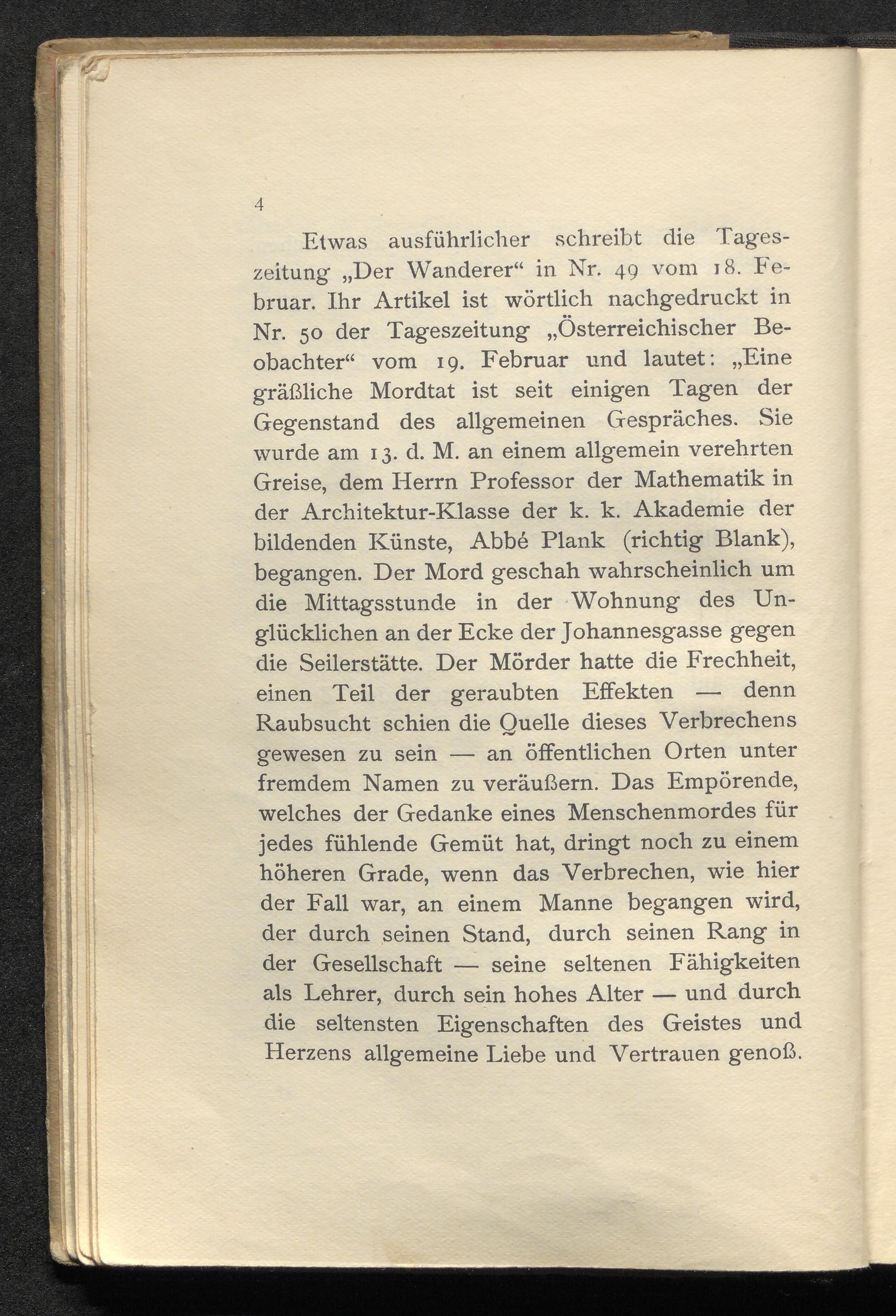 4

Etwas ausführlicher schreibt die Tageszeitung „Der Wanderer“ in Nr. 49 vom 18. Februar. Ihr Artikel ist wörtlich nachgedruckt in Nr. 50 der Tageszeitung „Österreichischer Beobachter“ vom 19. Februar und lautet: „Eine gräßliche Mordtat ist seit einigen Tagen der Gegenstand des allgemeinen Gespräches. Sie wurde am 13. d. M. an einem allgemein verehrten Greise, dem Herrn Professor der Mathematik in der Architektur-Klasse der k. k. Akademie der bildenden Künste, Abbé Plank (richtig Blank), begangen. Der Mord geschah wahrscheinlich um die Mittagsstunde in der Wohnung des Unglücklichen an der Ecke der Johannesgasse gegen die Seilerstätte. Der Mörder hatte die Frechheit, einen Teil der geraubten Effekten — denn Raubsucht schien die Quelle dieses Verbrechens gewesen zu sein — an öffentlichen Orten unter fremdem Namen zu veräußern. Das Empörende, welches der Gedanke eines Menschenmordes für jedes fühlende Gemüt hat, dringt noch zu einem höheren Grade, wenn das Verbrechen, wie hier der Fall war, an einem Manne begangen wird, der durch seinen Stand, durch seinen Rang in der Gesellschaft — seine seltenen Fähigkeiten als Lehrer, durch sein hohes Alter — und durch die seltensten Eigenschaften des Geistes und Herzens allgemeine Liebe und Vertrauen genoß.